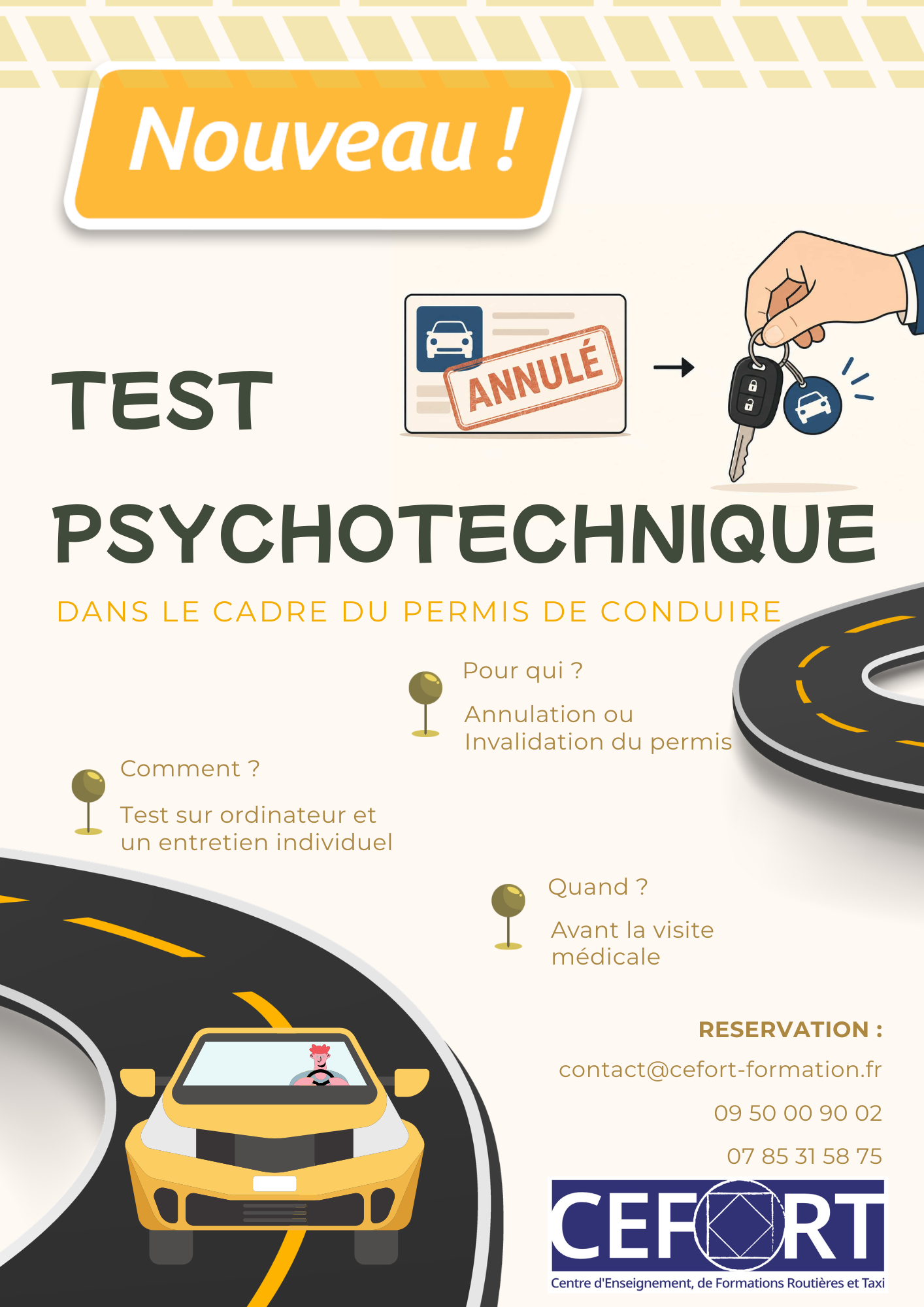 Nouveau !

TEST

ANNULÉ

PSYCHOTECHNIQUE

DANS LE CADRE DU PERMIS DE CONDUIRE

Pour qui ?

Annulation ou Invalidation du permis

Comment ?

Test sur ordinateur et un entretien individuel

Quand ?

Avant la visite médicale

RESERVATION :

contact@cefort-formation.fr

09 50 00 90 02

07 85 31 58 75

CEFORT

Centre d'Enseignement, de Formations Routières et Taxi